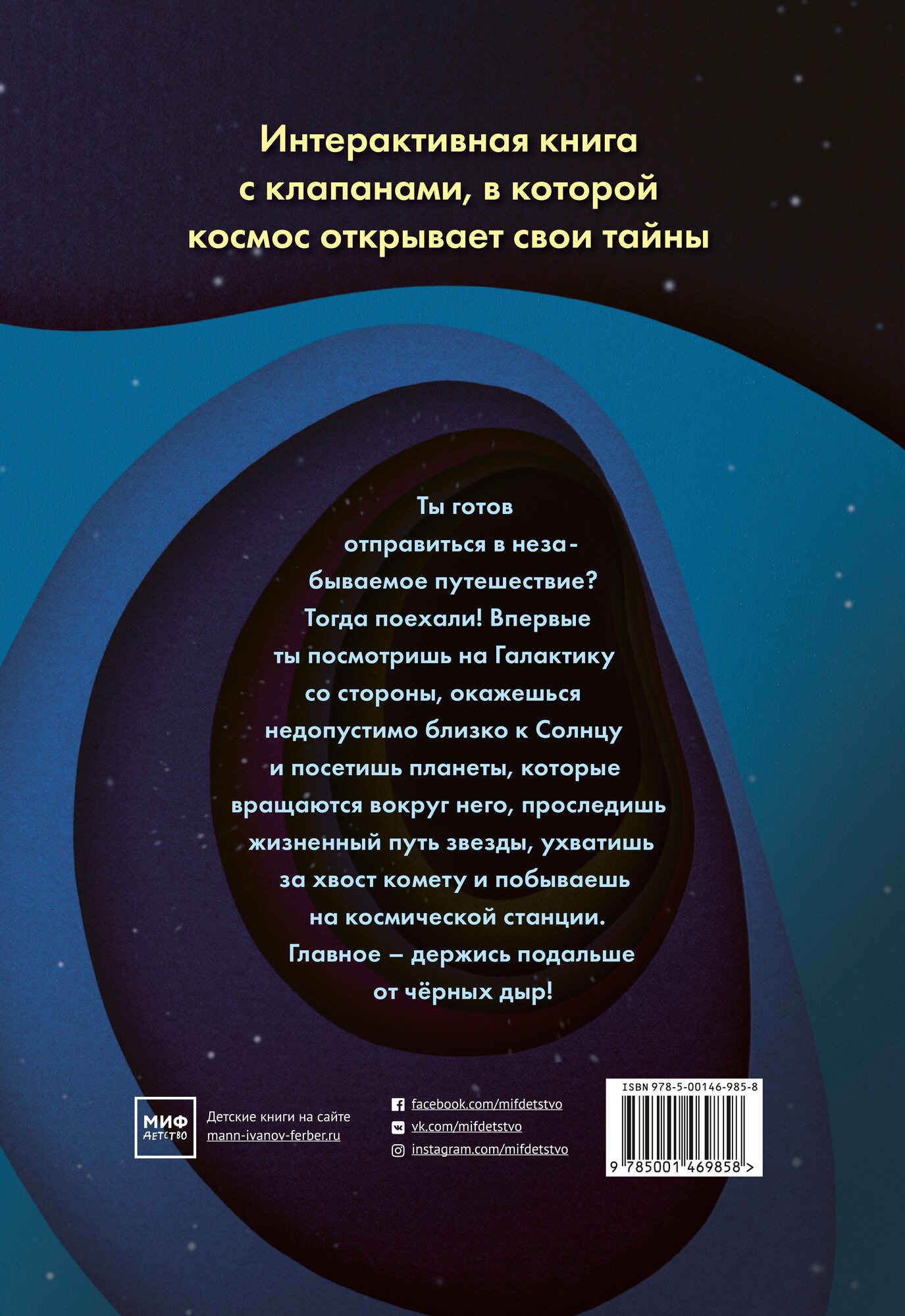 Интерактивная книга с клапанами, в которой космос открывает свои тайны

Ты готов отправиться в незабываемое путешествие? Тогда поехали! Впервые ты посмотришь на Галактику со стороны, окажешься недопустимо близко к Солнцу и посетишь планеты, которые вращаются вокруг него, проследишь жизненный путь звезды, ухватишь за хвост комету и побываешь на космической станции. Главное — держись подальше от чёрных дыр!

МИФ ДЕТСТВО

Детские книги на сайте mann-ivanov-ferber.ru

facebook.com/mifdetstvo
vk.com/mifdetstvo
instagram.com/mifdetstvo

ISBN 978-5-00146-985-8

9 785001 469858 >